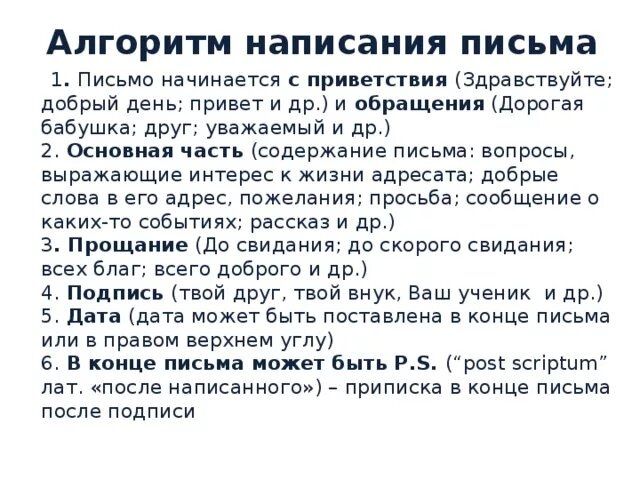 Алгоритм написания письма

1. Письмо начинается с приветствия (Здравствуйте; добрый день; привет и др.) и обращения (Дорогая бабушка; друг; уважаемый и др.)
2. Основная часть (содержание письма: вопросы, выражающие интерес к жизни адресата; добрые слова в его адрес, пожелания; просьба; сообщение о каких-то событиях; рассказ и др.)
3. Прощание (До свидания; до скорого свидания; всех благ; всего доброго и др.)
4. Подпись (твой друг, твой внук, Ваш ученик и др.)
5. Дата (дата может быть поставлена в конце письма или в правом верхнем углу)
6. В конце письма может быть P.S. (“post scriptum” лат. «после написанного») – приписка в конце письма после подписи